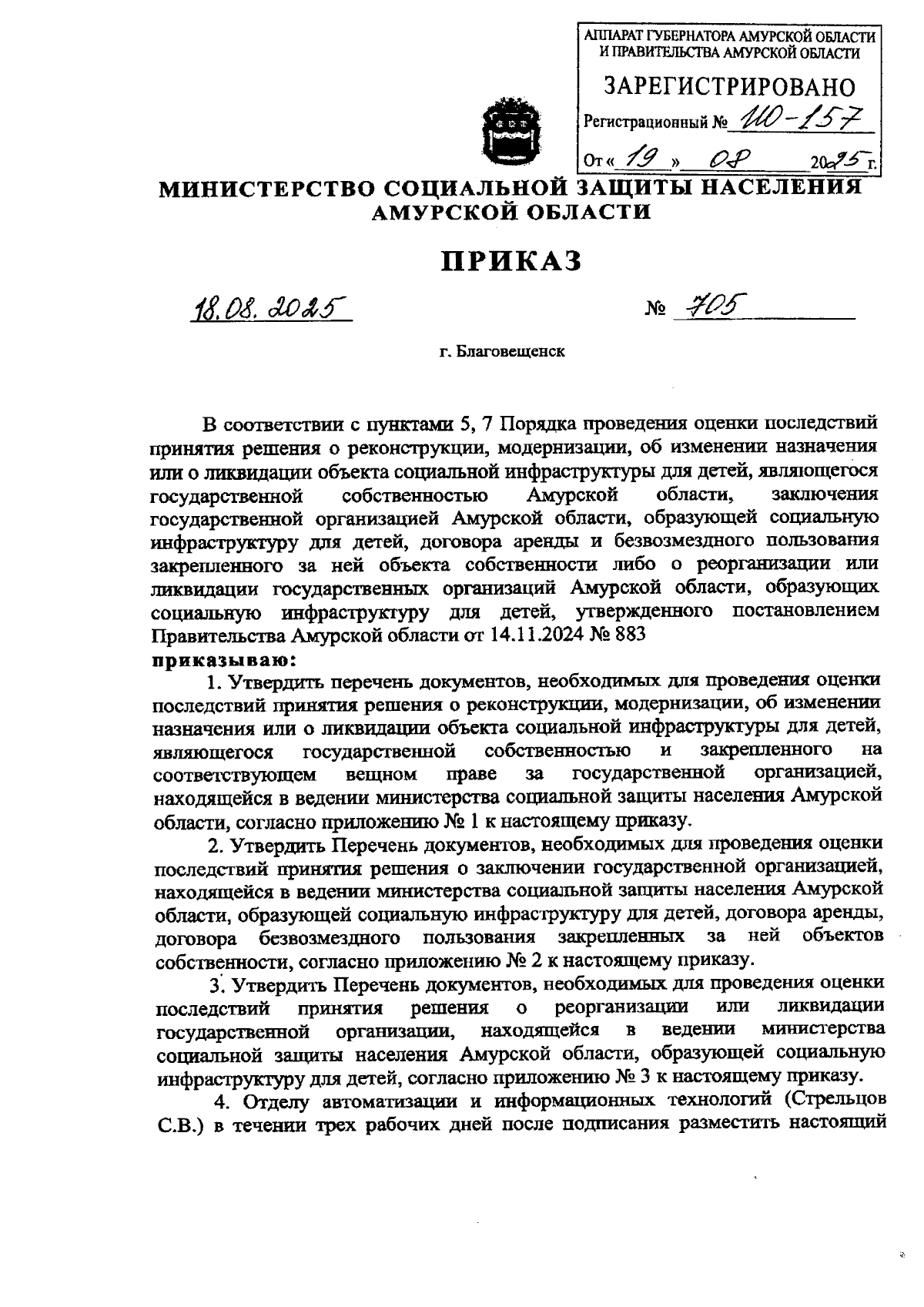 АППАРАТ ГУБЕРНАТОРА АМУРСКОЙ ОБЛАСТИ И ПРАВИТЕЛЬСТВА АМУРСКОЙ ОБЛАСТИ

ЗАРЕГИСТРИРОВАНО

Регистрационный № 110-157

От « 19 » 08 2025 г.

МИНИСТЕРСТВО СОЦИАЛЬНОЙ ЗАЩИТЫ НАСЕЛЕНИЯ АМУРСКОЙ ОБЛАСТИ

ПРИКАЗ

18.08.2025 № 705

г. Благовещенск

В соответствии с пунктами 5, 7 Порядка проведения оценки последствий принятия решения о реконструкции, модернизации, об изменении назначения или о ликвидации объекта социальной инфраструктуры для детей, являющегося государственной собственностью Амурской области, заключения государственной организацией Амурской области, образующей социальную инфраструктуру для детей, договора аренды и безвозмездного пользования закрепленного за ней объекта собственности либо о реорганизации или ликвидации государственных организаций Амурской области, образующих социальную инфраструктуру для детей, утвержденного постановлением Правительства Амурской области от 14.11.2024 № 883
приказываю:

1. Утвердить перечень документов, необходимых для проведения оценки последствий принятия решения о реконструкции, модернизации, об изменении назначения или о ликвидации объекта социальной инфраструктуры для детей, являющегося государственной собственностью и закрепленного на соответствующем вещном праве за государственной организацией, находящейся в ведении министерства социальной защиты населения Амурской области, согласно приложению № 1 к настоящему приказу.

2. Утвердить Перечень документов, необходимых для проведения оценки последствий принятия решения о заключении государственной организацией, находящейся в ведении министерства социальной защиты населения Амурской области, образующей социальную инфраструктуру для детей, договора аренды, договора безвозмездного пользования закрепленных за ней объектов собственности, согласно приложению № 2 к настоящему приказу.

3. Утвердить Перечень документов, необходимых для проведения оценки последствий принятия решения о реорганизации или ликвидации государственной организации, находящейся в ведении министерства социальной защиты населения Амурской области, образующей социальную инфраструктуру для детей, согласно приложению № 3 к настоящему приказу.

4. Отделу автоматизации и информационных технологий (Стрельцов С.В.) в течении трех рабочих дней после подписания разместить настоящий